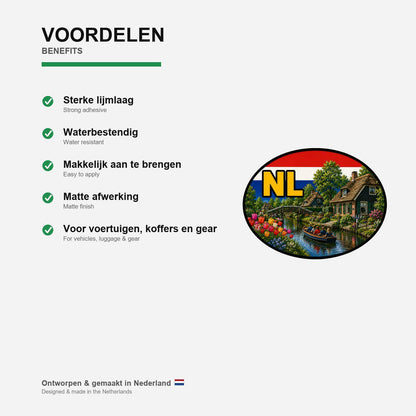 VOORDELEN
BENEFITS

Sterke lijmlaag
Strong adhesive

Waterbestendig
Water resistant

Makkelijk aan te brengen
Easy to apply

Matte afwerking
Matte finish

Voor voertuigen, koffers en gear
For vehicles, luggage & gear

NL

Ontworpen & gemaakt in Nederland
Designed & made in the Netherlands